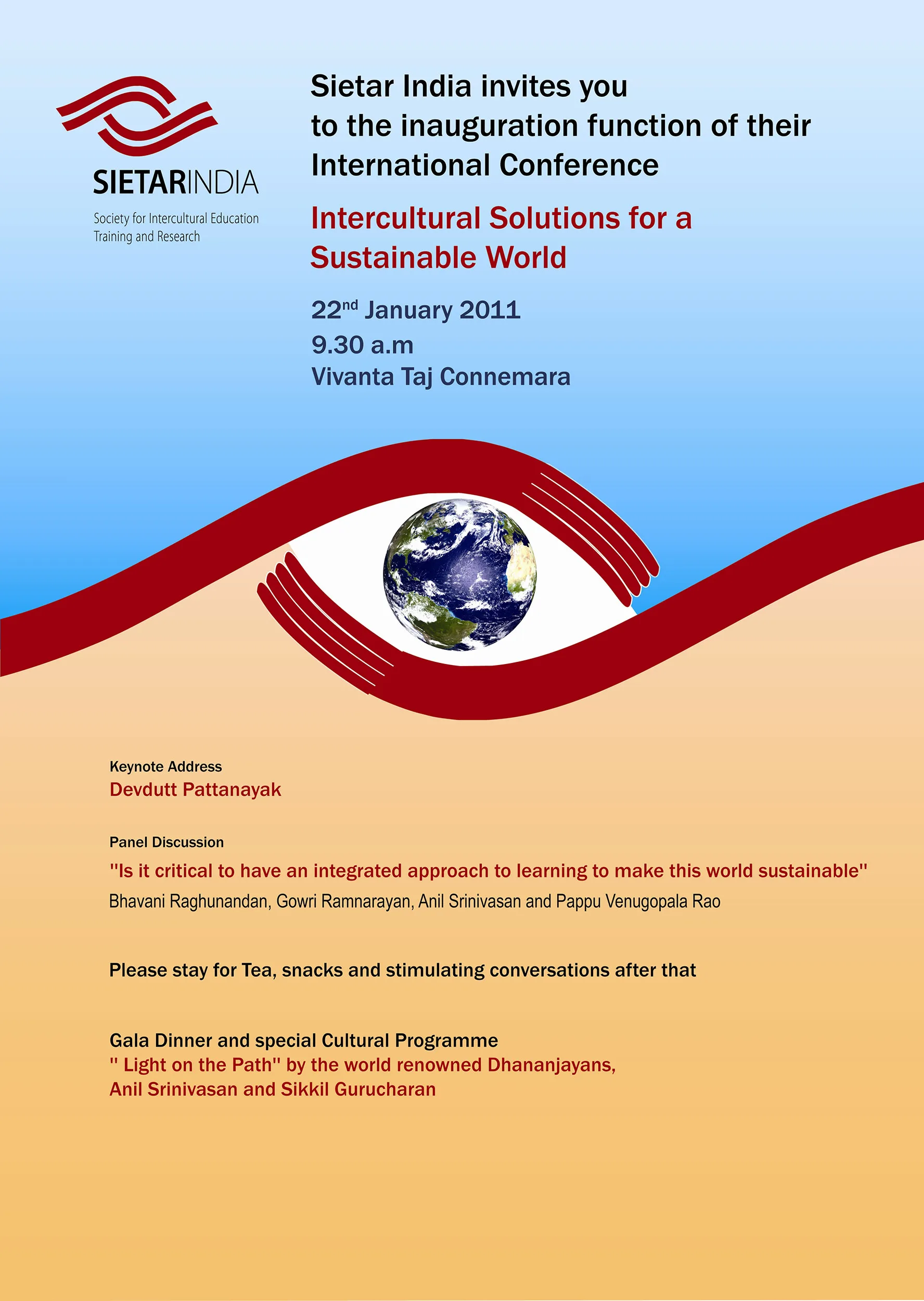 SIETARINDIA

Society for Intercultural Education Training and Research

Sietar India invites you to the inauguration function of their International Conference

Intercultural Solutions for a Sustainable World

22$^{nd}$ January 2011
9.30 a.m
Vivanta Taj Connemara

Keynote Address
Devdutt Pattanayak

Panel Discussion
"Is it critical to have an integrated approach to learning to make this world sustainable"
Bhavani Raghunandan, Gowri Ramnarayan, Anil Srinivasan and Pappu Venugopala Rao

Please stay for Tea, snacks and stimulating conversations after that

Gala Dinner and special Cultural Programme
" Light on the Path" by the world renowned Dhananjayans, Anil Srinivasan and Sikkil Gurucharan